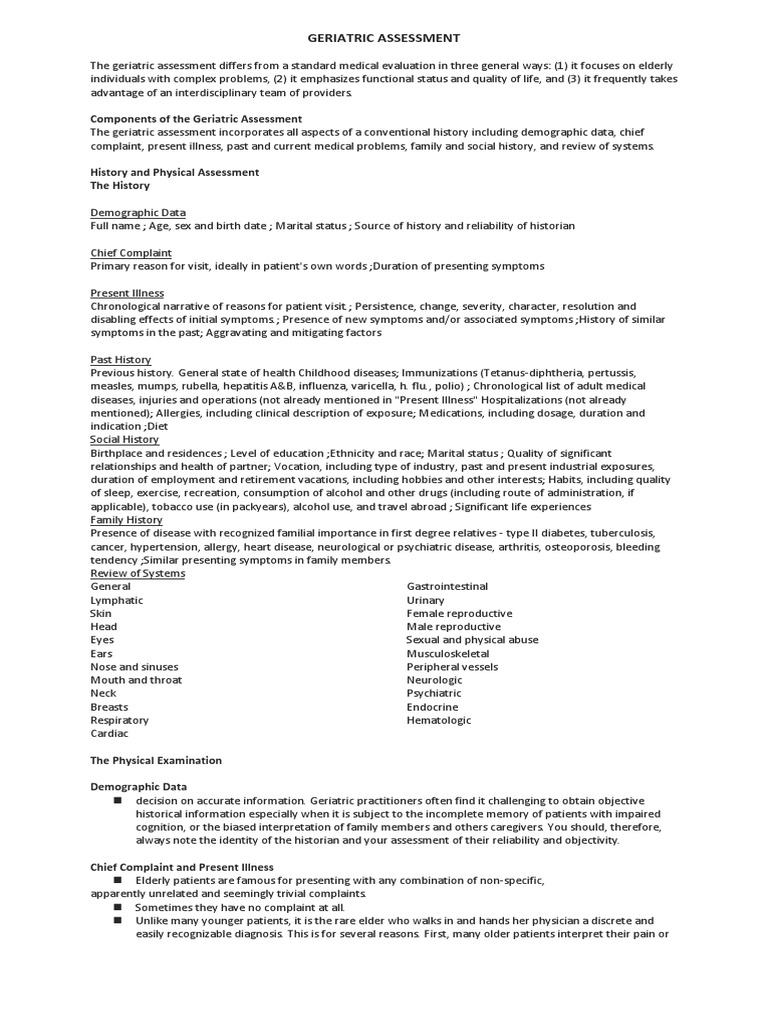 GERIATRIC ASSESSMENT

The geriatric assessment differs from a standard medical evaluation in three general ways: (1) it focuses on elderly individuals with complex problems, (2) it emphasizes functional status and quality of life, and (3) it frequently takes advantage of an interdisciplinary team of providers.

Components of the Geriatric Assessment
The geriatric assessment incorporates all aspects of a conventional history including demographic data, chief complaint, present illness, past and current medical problems, family and social history, and review of systems.

History and Physical Assessment
The History

Demographic Data
Full name ; Age, sex and birth date ; Marital status ; Source of history and reliability of historian

Chief Complaint
Primary reason for visit, ideally in patient's own words ;Duration of presenting symptoms

Present Illness
Chronological narrative of reasons for patient visit ; Persistence, change, severity, character, resolution and disabling effects of initial symptoms ; Presence of new symptoms and/or associated symptoms ;History of similar symptoms in the past; Aggravating and mitigating factors

Past History
Previous history. General state of health Childhood diseases; Immunizations (Tetanus-diphtheria, pertussis, measles, mumps, rubella, hepatitis A&B, influenza, varicella, h. flu., polio) ; Chronological list of adult medical diseases, injuries and operations (not already mentioned in "Present Illness" Hospitalizations (not already mentioned); Allergies, including clinical description of exposure; Medications, including dosage, duration and indication ;Diet
Social History
Birthplace and residences ; Level of education ;Ethnicity and race; Marital status ; Quality of significant relationships and health of partner; Vocation, including type of industry, past and present industrial exposures, duration of employment and retirement vacations, including hobbies and other interests; Habits, including quality of sleep, exercise, recreation, consumption of alcohol and other drugs (including route of administration, if applicable), tobacco use (in packyears), alcohol use, and travel abroad ; Significant life experiences
Family History
Presence of disease with recognized familial importance in first degree relatives - type II diabetes, tuberculosis, cancer, hypertension, allergy, heart disease, neurological or psychiatric disease, arthritis, osteoporosis, bleeding tendency ;Similar presenting symptoms in family members.
Review of Systems
General
Lymphatic
Skin
Head
Eyes
Ears
Nose and sinuses
Mouth and throat
Neck
Breasts
Respiratory
Cardiac

Gastrointestinal
Urinary
Female reproductive
Male reproductive
Sexual and physical abuse
Musculoskeletal
Peripheral vessels
Neurologic
Psychiatric
Endocrine
Hematologic

The Physical Examination

Demographic Data
■ decision on accurate information. Geriatric practitioners often find it challenging to obtain objective historical information especially when it is subject to the incomplete memory of patients with impaired cognition, or the biased interpretation of family members and others caregivers. You should, therefore, always note the identity of the historian and your assessment of their reliability and objectivity.

Chief Complaint and Present Illness
■ Elderly patients are famous for presenting with any combination of non-specific, apparently unrelated and seemingly trivial complaints.
■ Sometimes they have no complaint at all.
■ Unlike many younger patients, it is the rare elder who walks in and hands her physician a discrete and easily recognizable diagnosis. This is for several reasons. First, many older patients interpret their pain or